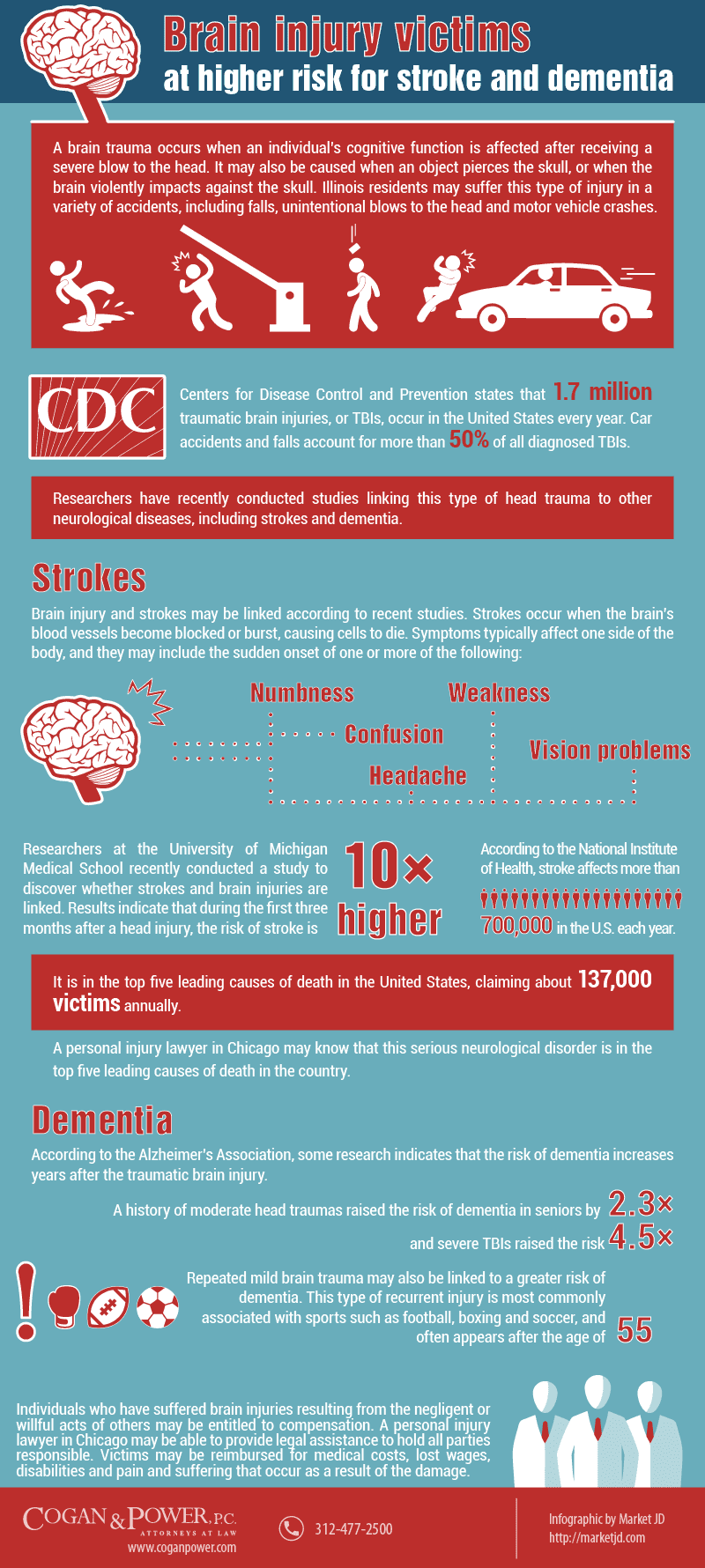 Brain injury victims
at higher risk for stroke and dementia

A brain trauma occurs when an individual's cognitive function is affected after receiving a severe blow to the head. It may also be caused when an object pierces the skull, or when the brain violently impacts against the skull. Illinois residents may suffer this type of injury in a variety of accidents, including falls, unintentional blows to the head and motor vehicle crashes.

CDC

Centers for Disease Control and Prevention states that 1.7 million traumatic brain injuries, or TBIs, occur in the United States every year. Car accidents and falls account for more than 50% of all diagnosed TBIs.

Researchers have recently conducted studies linking this type of head trauma to other neurological diseases, including strokes and dementia.

Strokes

Brain injury and strokes may be linked according to recent studies. Strokes occur when the brain's blood vessels become blocked or burst, causing cells to die. Symptoms typically affect one side of the body, and they may include the sudden onset of one or more of the following:

Numbness
Weakness
Confusion
Vision problems
Headache

Researchers at the University of Michigan Medical School recently conducted a study to discover whether strokes and brain injuries are linked. Results indicate that during the first three months after a head injury, the risk of stroke is

10× higher

According to the National Institute of Health, stroke affects more than 700,000 in the U.S. each year.

It is in the top five leading causes of death in the United States, claiming about 137,000 victims annually.

A personal injury lawyer in Chicago may know that this serious neurological disorder is in the top five leading causes of death in the country.

Dementia

According to the Alzheimer's Association, some research indicates that the risk of dementia increases years after the traumatic brain injury.

A history of moderate head traumas raised the risk of dementia in seniors by 2.3×

and severe TBIs raised the risk 4.5×

Repeated mild brain trauma may also be linked to a greater risk of dementia. This type of recurrent injury is most commonly associated with sports such as football, boxing and soccer, and often appears after the age of 55

Individuals who have suffered brain injuries resulting from the negligent or willful acts of others may be entitled to compensation. A personal injury lawyer in Chicago may be able to provide legal assistance to hold all parties responsible. Victims may be reimbursed for medical costs, lost wages, disabilities and pain and suffering that occur as a result of the damage.

COGAN & POWER, P.C.
ATTORNEYS AT LAW
www.coganpower.com

312-477-2500

Infographic by Market JD
http://marketjd.com